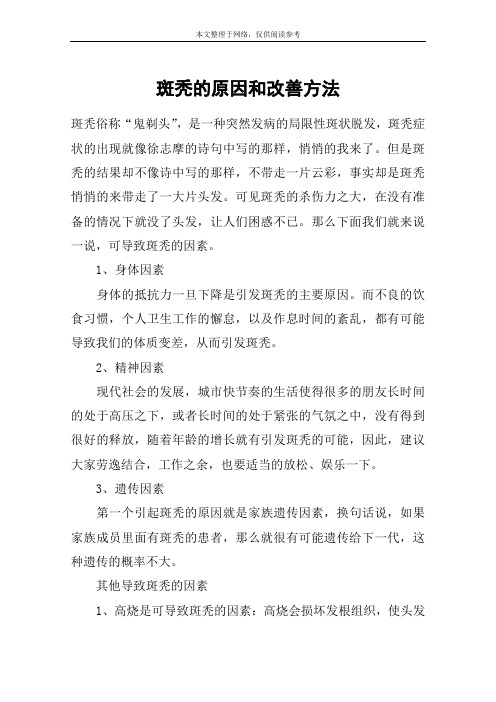 本文整理于网络，仅供阅读参考

斑秃的原因和改善方法

斑秃俗称“鬼剃头”，是一种突然发病的局限性斑状脱发，斑秃症状的出现就像徐志摩的诗句中写的那样，悄悄的我来了。但是斑秃的结果却不像诗中写的那样，不带走一片云彩，事实却是斑秃悄悄的来带走了一大片头发。可见斑秃的杀伤力之大，在没有准备的情况下就没了头发，让人们困惑不已。那么下面我们就来说一说，可导致斑秃的因素。

1、身体因素

身体的抵抗力一旦下降是引发斑秃的主要原因。而不良的饮食习惯，个人卫生工作的懈怠，以及作息时间的紊乱，都有可能导致我们的体质变差，从而引发斑秃。

2、精神因素

现代社会的发展，城市快节奏的生活使得很多的朋友长时间的处于高压之下，或者长时间的处于紧张的气氛之中，没有得到很好的释放，随着年龄的增长就有引发斑秃的可能，因此，建议大家劳逸结合，工作之余，也要适当的放松、娱乐一下。

3、遗传因素

第一个引起斑秃的原因就是家族遗传因素，换句话说，如果家族成员里面有斑秃的患者，那么就很有可能遗传给下一代，这种遗传的概率不大。

其他导致斑秃的因素

1、高烧是可导致斑秃的因素：高烧会损坏发根组织，使头发